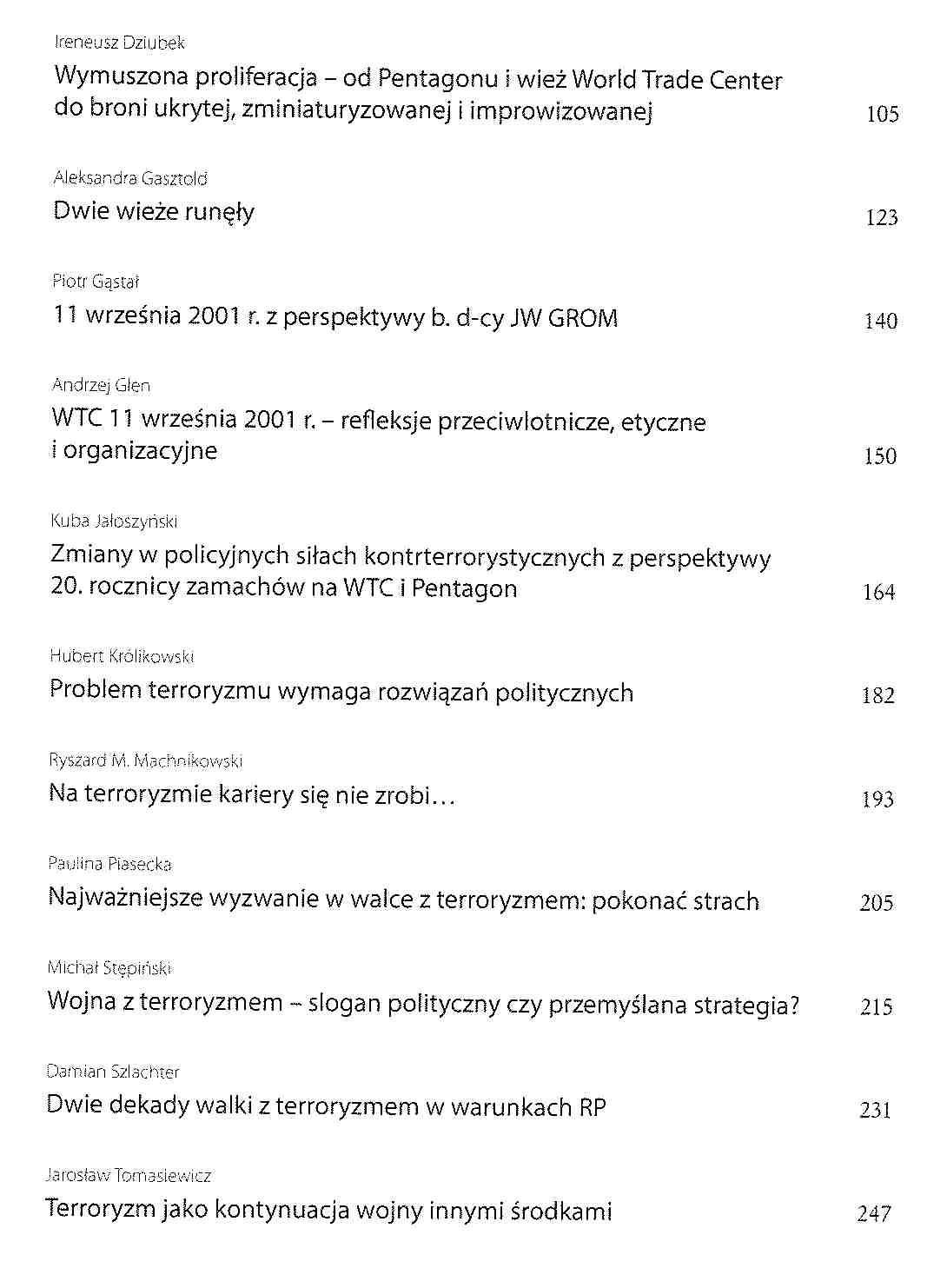 Ireneusz Dziubek
Wymuszona proliferacja – od Pentagonu i wież World Trade Center do broni ukrytej, zminiaturyzowanej i improwizowanej 105

Aleksandra Gasztold
Dwie wieże runęły 123

Piotr Gąstał
11 września 2001 r. z perspektywy b. d-cy JW GROM 140

Andrzej Glen
WTC 11 września 2001 r. – refleksje przeciwlotnicze, etyczne i organizacyjne 150

Kuba Jałoszyński
Zmiany w policyjnych siłach kontrterrorystycznych z perspektywy 20. rocznicy zamachów na WTC i Pentagon 164

Hubert Królikowski
Problem terroryzmu wymaga rozwiązań politycznych 182

Ryszard M. Machnikowski
Na terroryzmie kariery się nie zrobi... 193

Paulina Piasecka
Najważniejsze wyzwanie w walce z terroryzmem: pokonać strach 205

Michał Stępiński
Wojna z terroryzmem – slogan polityczny czy przemyślana strategia? 215

Damian Szlachter
Dwie dekady walki z terroryzmem w warunkach RP 231

Jarosław Tomasiewicz
Terroryzm jako kontynuacja wojny innymi środkami 247